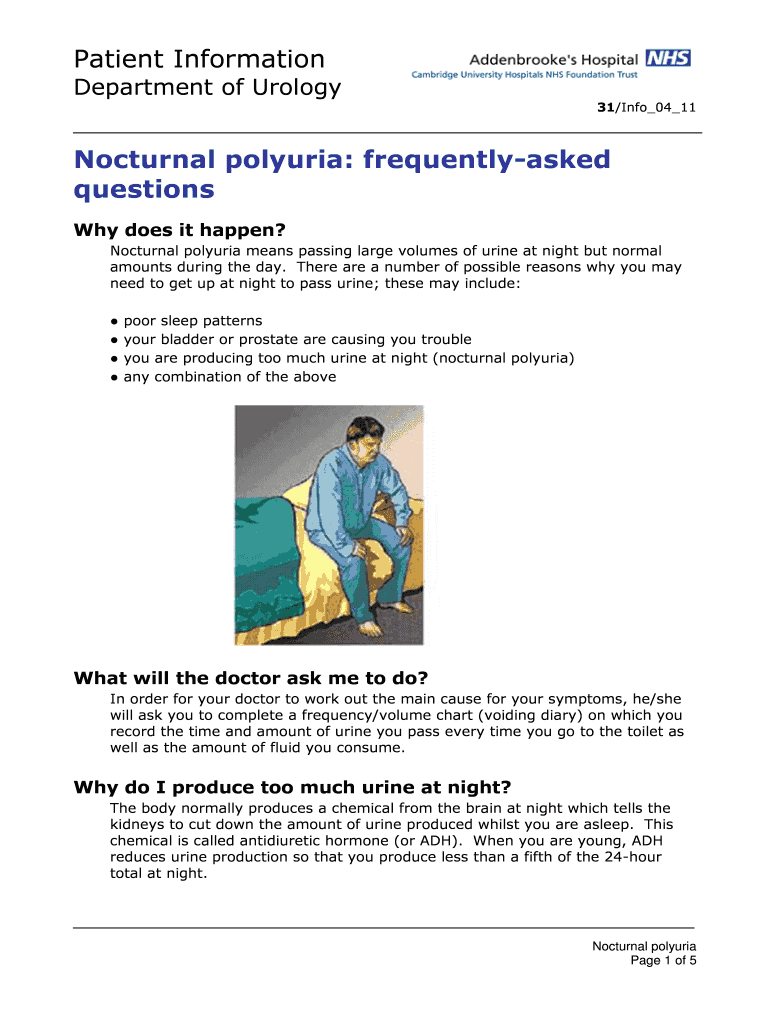 Patient Information
Department of Urology

Addenbrooke's Hospital NHS
Cambridge University Hospitals NHS Foundation Trust

31/Info_04_11

Nocturnal polyuria: frequently-asked questions

Why does it happen?

Nocturnal polyuria means passing large volumes of urine at night but normal amounts during the day. There are a number of possible reasons why you may need to get up at night to pass urine; these may include:

● poor sleep patterns
● your bladder or prostate are causing you trouble
● you are producing too much urine at night (nocturnal polyuria)
● any combination of the above

What will the doctor ask me to do?

In order for your doctor to work out the main cause for your symptoms, he/she will ask you to complete a frequency/volume chart (voiding diary) on which you record the time and amount of urine you pass every time you go to the toilet as well as the amount of fluid you consume.

Why do I produce too much urine at night?

The body normally produces a chemical from the brain at night which tells the kidneys to cut down the amount of urine produced whilst you are asleep. This chemical is called antidiuretic hormone (or ADH). When you are young, ADH reduces urine production so that you produce less than a fifth of the 24-hour total at night.

Nocturnal polyuria
Page 1 of 5